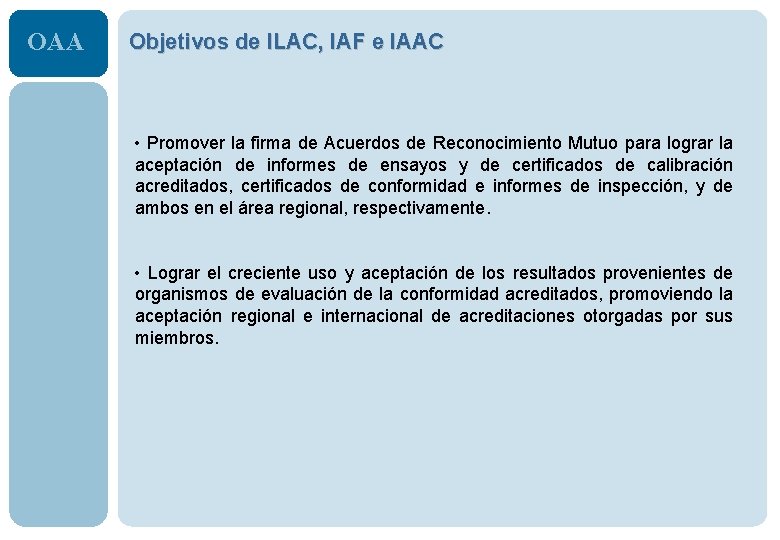 OAA

Objetivos de ILAC, IAF e IAAC

• Promover la firma de Acuerdos de Reconocimiento Mutuo para lograr la aceptación de informes de ensayos y de certificados de calibración acreditados, certificados de conformidad e informes de inspección, y de ambos en el área regional, respectivamente.

• Lograr el creciente uso y aceptación de los resultados provenientes de organismos de evaluación de la conformidad acreditados, promoviendo la aceptación regional e internacional de acreditaciones otorgadas por sus miembros.